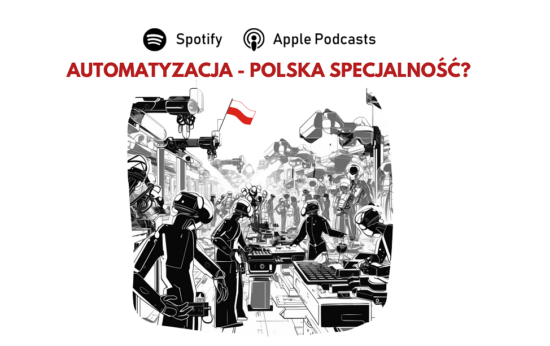 Spotify Apple Podcasts

AUTOMATYZACJA - POLSKA SPECJALNOŚĆ?